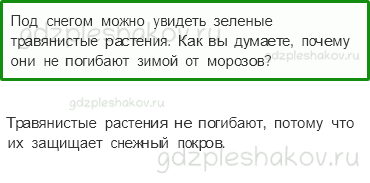 Под снегом можно увидеть зеленые травянистые растения. Как вы думаете, почему они не погибают зимой от морозов?

gdzpleshakov.ru

gdzpleshakov.ru

gdzpleshakov.ru

Травянистые растения не погибают, потому что их защищает снежный покров.

gdzpleshakov.ru